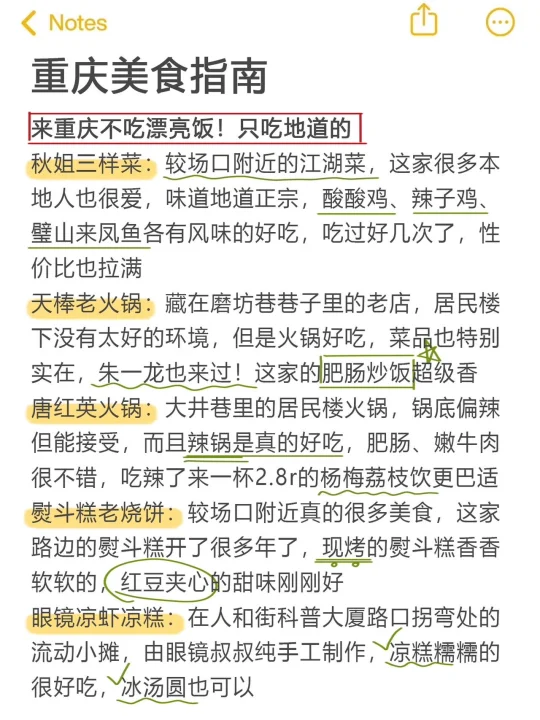 Notes

重庆美食指南

来重庆不吃漂亮饭！只吃地道的

秋姐三样菜：较场口附近的江湖菜，这家很多本地人也很爱，味道地道正宗，酸酸鸡、辣子鸡、璧山来凤鱼各有风味的好吃，吃过好几次了，性价比也拉满

天棒老火锅：藏在磨坊巷巷子里的老店，居民楼下没有太好的环境，但是火锅好吃，菜品也特别实在，朱一龙也来过！这家的肥肠炒饭超级香

唐红英火锅：大井巷里的居民楼火锅，锅底偏辣但能接受，而且辣锅是真的好吃，肥肠、嫩牛肉很不错，吃辣了来一杯2.8r的杨梅荔枝饮更巴适

熨斗糕老烧饼：较场口附近真的很多美食，这家路边的熨斗糕开了很多年了，现烤的熨斗糕香香软软的，红豆夹心的甜味刚刚好

眼镜凉虾凉糕：在人和街科普大厦路口拐弯处的流动小摊，由眼镜叔叔纯手工制作，凉糕糯糯的很好吃，冰汤圆也可以